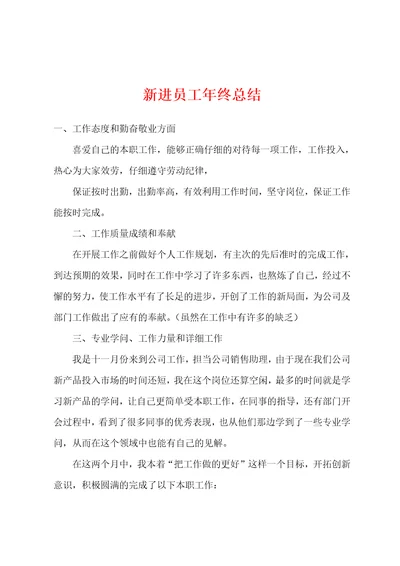 新进员工年终总结

一、工作态度和勤奋敬业方面

喜爱自己的本职工作，能够正确仔细的对待每一项工作，工作投入，热心为大家效劳，仔细遵守劳动纪律，

保证按时出勤，出勤率高，有效利用工作时间，坚守岗位，保证工作能按时完成。

二、工作质量成绩和奉献

在开展工作之前做好个人工作规划，有主次的先后准时的完成工作，到达预期的效果，同时在工作中学习了许多东西，也熬炼了自己，经过不懈的努力，使工作水平有了长足的进步，开创了工作的新局面，为公司及部门工作做出了应有的奉献。（虽然在工作中有许多的缺乏）

三、专业学问、工作力量和详细工作

我是十一月份来到公司工作，担当公司销售助理，由于现在我们公司新产品投入市场的时间还短，我在这个岗位还算空闲，最多的时间就是学习新产品的学问，让自己更简单受本职工作，在同事的指导，还有部门开会过程中，看到了很多同事的优秀表现，也从他们那边学到了一些专业学问，从而在这个领域中也能有自己的见解。

在这两个月中，我本着“把工作做的更好”这样一个目标，开拓创新意识，积极圆满的完成了以下本职工作：